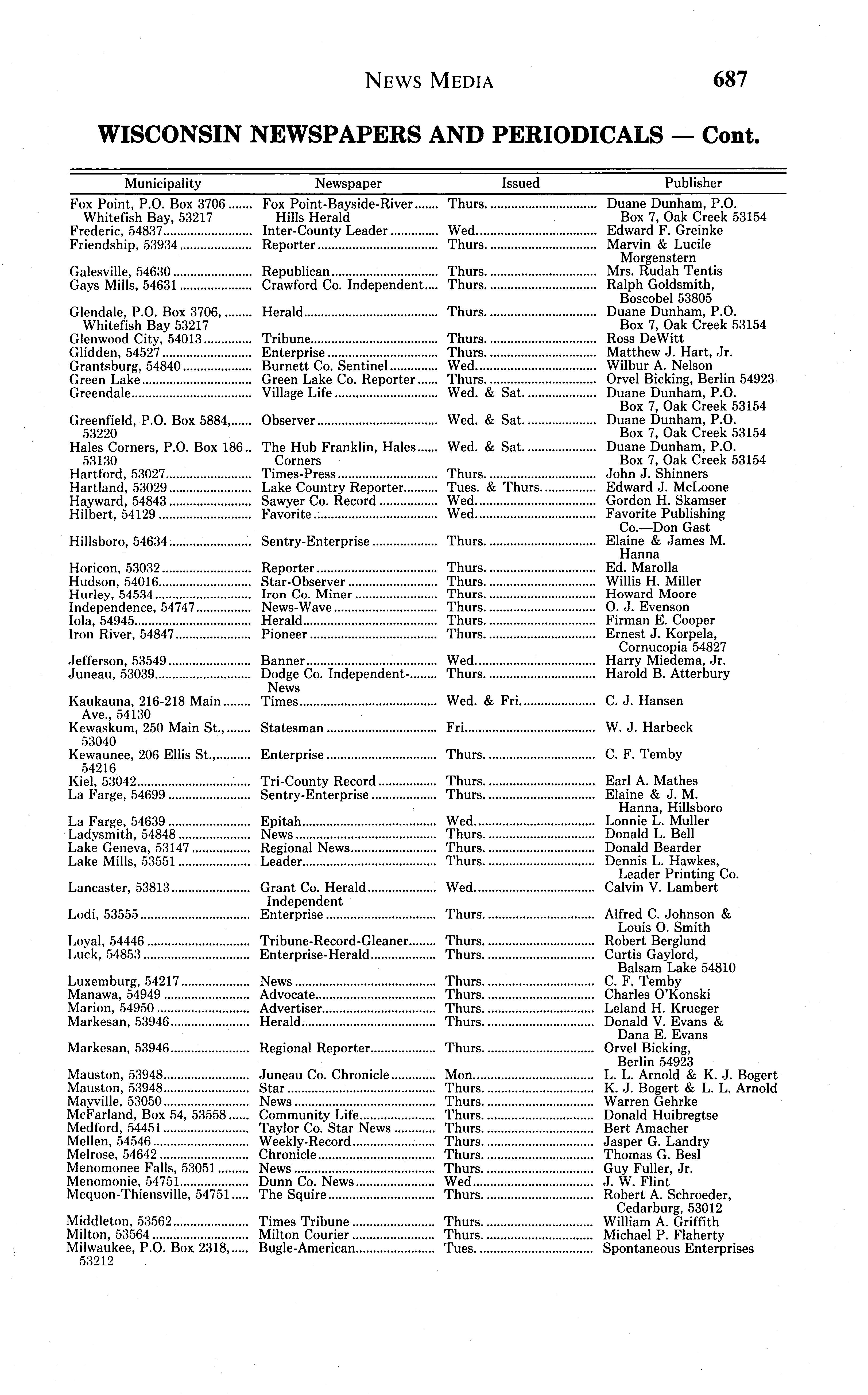 NEWS MEDIA 687

WISCONSIN NEWSPAPERS AND PERIODICALS — Cont.

| Municipality | Newspaper | Issued | Publisher |
|---|---|---|---|
| Fox Point, P.O. Box 3706 Whitefish Bay, 53217 | Fox Point-Bayside-River Hills Herald | Thurs. | Duane Dunham, P.O. Box 7, Oak Creek 53154 |
| Frederic, 54837 | Inter-County Leader | Wed. | Edward F. Greinke |
| Friendship, 53934 | Reporter | Thurs. | Marvin & Lucile Morgenstern |
| Galesville, 54630 | Republican | Thurs. | Mrs. Rudah Tentis |
| Gays Mills, 54631 | Crawford Co. Independent | Thurs. | Ralph Goldsmith, Boscobel 53805 |
| Glendale, P.O. Box 3706, Whitefish Bay 53217 | Herald | Thurs. | Duane Dunham, P.O. Box 7, Oak Creek 53154 |
| Glenwood City, 54013 | Tribune | Thurs. | Ross DeWitt |
| Glidden, 54527 | Enterprise | Thurs. | Matthew J. Hart, Jr. |
| Grantsburg, 54840 | Burnett Co. Sentinel | Wed. | Wilbur A. Nelson |
| Green Lake | Green Lake Co. Reporter | Thurs. | Orvel Bicking, Berlin 54923 |
| Greendale | Village Life | Wed. & Sat. | Duane Dunham, P.O. Box 7, Oak Creek 53154 |
| Greenfield, P.O. Box 5884, 53220 | Observer | Wed. & Sat. | Duane Dunham, P.O. Box 7, Oak Creek 53154 |
| Hales Corners, P.O. Box 186 53130 | The Hub Franklin, Hales Corners | Wed. & Sat. | Duane Dunham, P.O. Box 7, Oak Creek 53154 |
| Hartford, 53027 | Times-Press | Thurs. | John J. Shinners |
| Hartland, 53029 | Lake Country Reporter | Tues. & Thurs. | Edward J. McLoone |
| Hayward, 54843 | Sawyer Co. Record | Wed. | Gordon H. Skamser |
| Hilbert, 54129 | Favorite | Wed. | Favorite Publishing Co.—Don Gast |
| Hillsboro, 54634 | Sentry-Enterprise | Thurs. | Elaine & James M. Hanna |
| Horicon, 53032 | Reporter | Thurs. | Ed. Marolla |
| Hudson, 54016 | Star-Observer | Thurs. | Willis H. Miller |
| Hurley, 54534 | Iron Co. Miner | Thurs. | Howard Moore |
| Independence, 54747 | News-Wave | Thurs. | O. J. Evenson |
| Iola, 54945 | Herald | Thurs. | Firman E. Cooper |
| Iron River, 54847 | Pioneer | Thurs. | Ernest J. Korpela, Cornucopia 54827 |
| Jefferson, 53549 | Banner | Wed. | Harry Miedema, Jr. |
| Juneau, 53039 | Dodge Co. Independent-News | Thurs. | Harold B. Atterbury |
| Kaukauna, 216-218 Main Ave., 54130 | Times | Wed. & Fri. | C. J. Hansen |
| Kewaskum, 250 Main St., 53040 | Statesman | Fri. | W. J. Harbeck |
| Kewaunee, 206 Ellis St., 54216 | Enterprise | Thurs. | C. F. Temby |
| Kiel, 53042 | Tri-County Record | Thurs. | Earl A. Mathes |
| La Farge, 54699 | Sentry-Enterprise | Thurs. | Elaine & J. M. Hanna, Hillsboro |
| La Farge, 54639 | Epitah | Wed. | Lonnie L. Muller |
| Ladysmith, 54848 | News | Thurs. | Donald L. Bell |
| Lake Geneva, 53147 | Regional News | Thurs. | Donald Bearder |
| Lake Mills, 53551 | Leader | Thurs. | Dennis L. Hawkes, Leader Printing Co. |
| Lancaster, 53813 | Grant Co. Herald Independent | Wed. | Calvin V. Lambert |
| Lodi, 53555 | Enterprise | Thurs. | Alfred C. Johnson & Louis O. Smith |
| Loyal, 54446 | Tribune-Record-Gleaner | Thurs. | Robert Berglund |
| Luck, 54853 | Enterprise-Herald | Thurs. | Curtis Gaylord, Balsam Lake 54810 |
| Luxemburg, 54217 | News | Thurs. | C. F. Temby |
| Manawa, 54949 | Advocate | Thurs. | Charles O'Konski |
| Marion, 54950 | Advertiser | Thurs. | Leland H. Krueger |
| Markesan, 53946 | Herald | Thurs. | Donald V. Evans & Dana E. Evans |
| Markesan, 53946 | Regional Reporter | Thurs. | Orvel Bicking, Berlin 54923 |
| Mauston, 53948 | Juneau Co. Chronicle | Mon. | L. L. Arnold & K. J. Bogert |
| Mauston, 53948 | Star | Thurs. | K. J. Bogert & L. L. Arnold |
| Mayville, 53050 | News | Thurs. | Warren Gehrke |
| McFarland, Box 54, 53558 | Community Life | Thurs. | Donald Huibregtse |
| Medford, 54451 | Taylor Co. Star News | Thurs. | Bert Amacher |
| Mellen, 54546 | Weekly-Record | Thurs. | Jasper G. Landry |
| Melrose, 54642 | Chronicle | Thurs. | Thomas G. Besl |
| Menomonee Falls, 53051 | News | Thurs. | Guy Fuller, Jr. |
| Menomonie, 54751 | Dunn Co. News | Wed. | J. W. Flint |
| Mequon-Thiensville, 54751 | The Squire | Thurs. | Robert A. Schroeder, Cedarburg, 53012 |
| Middleton, 53562 | Times Tribune | Thurs. | William A. Griffith |
| Milton, 53564 | Milton Courier | Thurs. | Michael P. Flaherty |
| Milwaukee, P.O. Box 2318, 53212 | Bugle-American | Tues. | Spontaneous Enterprises |